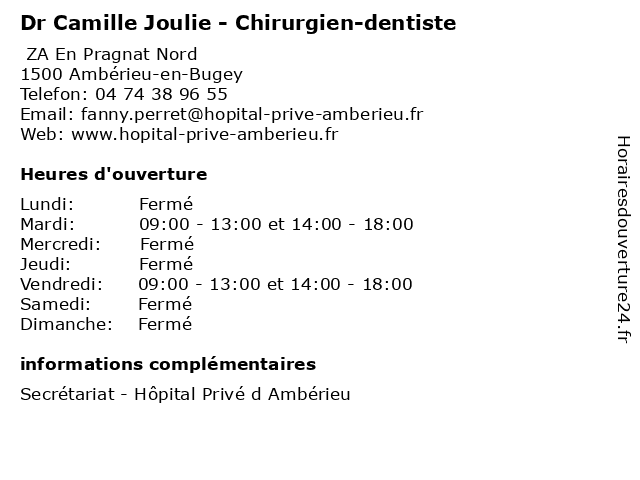 Dr Camille Joulie - Chirurgien-dentiste

ZA En Pragnat Nord
1500 Ambérieu-en-Bugey
Telefon: 04 74 38 96 55
Email: fanny.perret@hopital-prive-amberieu.fr
Web: www.hopital-prive-amberieu.fr

Heures d'ouverture

| | |
|---|---|
| Lundi: | Fermé |
| Mardi: | 09:00 - 13:00 et 14:00 - 18:00 |
| Mercredi: | Fermé |
| Jeudi: | Fermé |
| Vendredi: | 09:00 - 13:00 et 14:00 - 18:00 |
| Samedi: | Fermé |
| Dimanche: | Fermé |

informations complémentaires

Secrétariat - Hôpital Privé d Ambérieu

Horairesdouverture24.fr